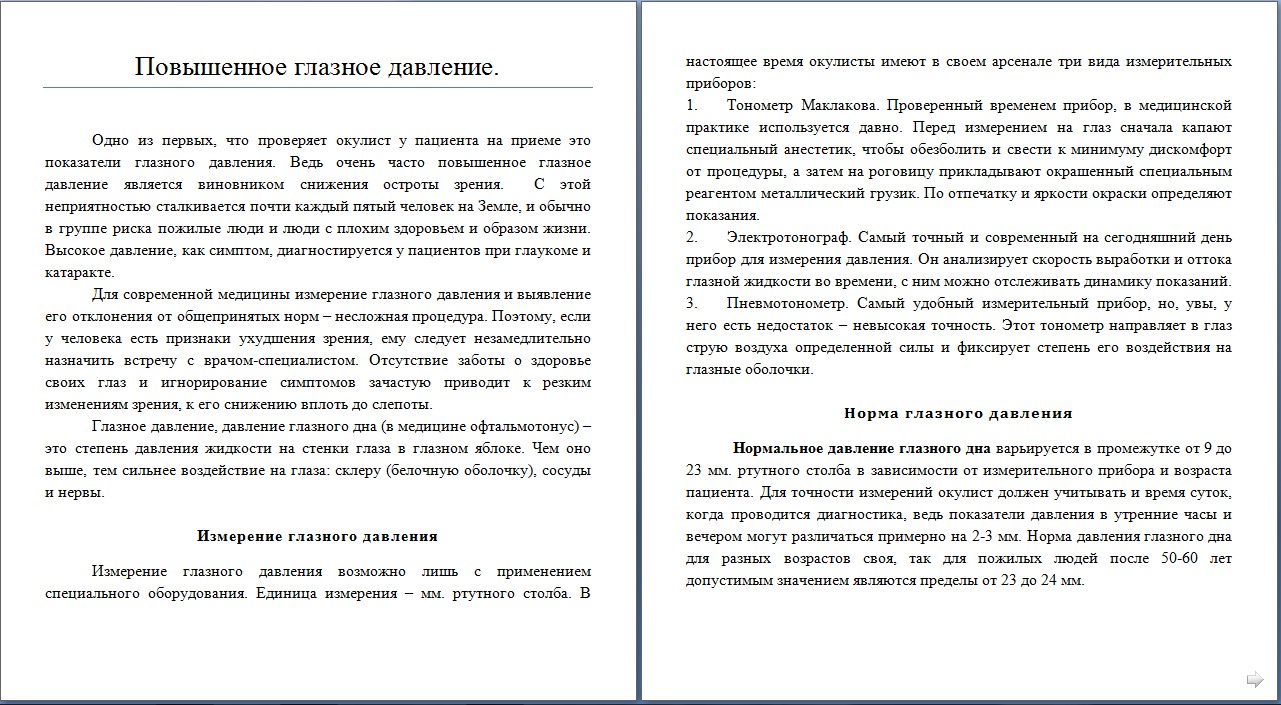 Повышенное глазное давление.

Одно из первых, что проверяет окулист у пациента на приеме это показатели глазного давления. Ведь очень часто повышенное глазное давление является виновником снижения остроты зрения. С этой неприятностью сталкивается почти каждый пятый человек на Земле, и обычно в группе риска пожилые люди и люди с плохим здоровьем и образом жизни. Высокое давление, как симптом, диагностируется у пациентов при глаукоме и катаракте.

Для современной медицины измерение глазного давления и выявление его отклонения от общепринятых норм – несложная процедура. Поэтому, если у человека есть признаки ухудшения зрения, ему следует незамедлительно назначить встречу с врачом-специалистом. Отсутствие заботы о здоровье своих глаз и игнорирование симптомов зачастую приводит к резким изменениям зрения, к его снижению вплоть до слепоты.

Глазное давление, давление глазного дна (в медицине офтальмотонус) – это степень давления жидкости на стенки глаза в глазном яблоке. Чем оно выше, тем сильнее воздействие на глаза: склеру (белочную оболочку), сосуды и нервы.

Измерение глазного давления

Измерение глазного давления возможно лишь с применением специального оборудования. Единица измерения – мм. ртутного столба. В настоящее время окулисты имеют в своем арсенале три вида измерительных приборов:

1. Тонометр Маклакова. Проверенный временем прибор, в медицинской практике используется давно. Перед измерением на глаз сначала капают специальный анестетик, чтобы обезболить и свести к минимуму дискомфорт от процедуры, а затем на роговицу прикладывают окрашенный специальным реагентом металлический грузик. По отпечатку и яркости окраски определяют показания.

2. Электротонограф. Самый точный и современный на сегодняшний день прибор для измерения давления. Он анализирует скорость выработки и оттока глазной жидкости во времени, с ним можно отслеживать динамику показаний.

3. Пневмотонометр. Самый удобный измерительный прибор, но, увы, у него есть недостаток – невысокая точность. Этот тонометр направляет в глаз струю воздуха определенной силы и фиксирует степень его воздействия на глазные оболочки.

Норма глазного давления

Нормальное давление глазного дна варьируется в промежутке от 9 до 23 мм. ртутного столба в зависимости от измерительного прибора и возраста пациента. Для точности измерений окулист должен учитывать и время суток, когда проводится диагностика, ведь показатели давления в утренние часы и вечером могут различаться примерно на 2-3 мм. Норма давления глазного дна для разных возрастов своя, так для пожилых людей после 50-60 лет допустимым значением являются пределы от 23 до 24 мм.